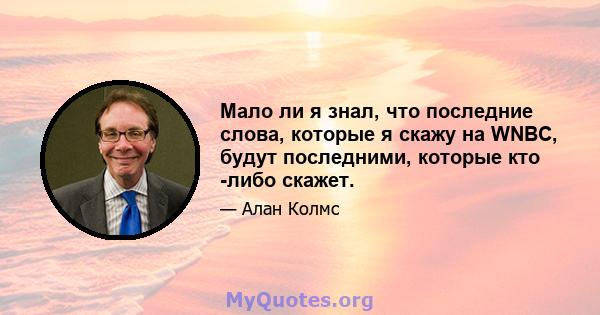 Мало ли я знал, что последние слова, которые я скажу на WNBC, будут последними, которые кто -либо скажет.

— Алан Колмс

MyQuotes.org